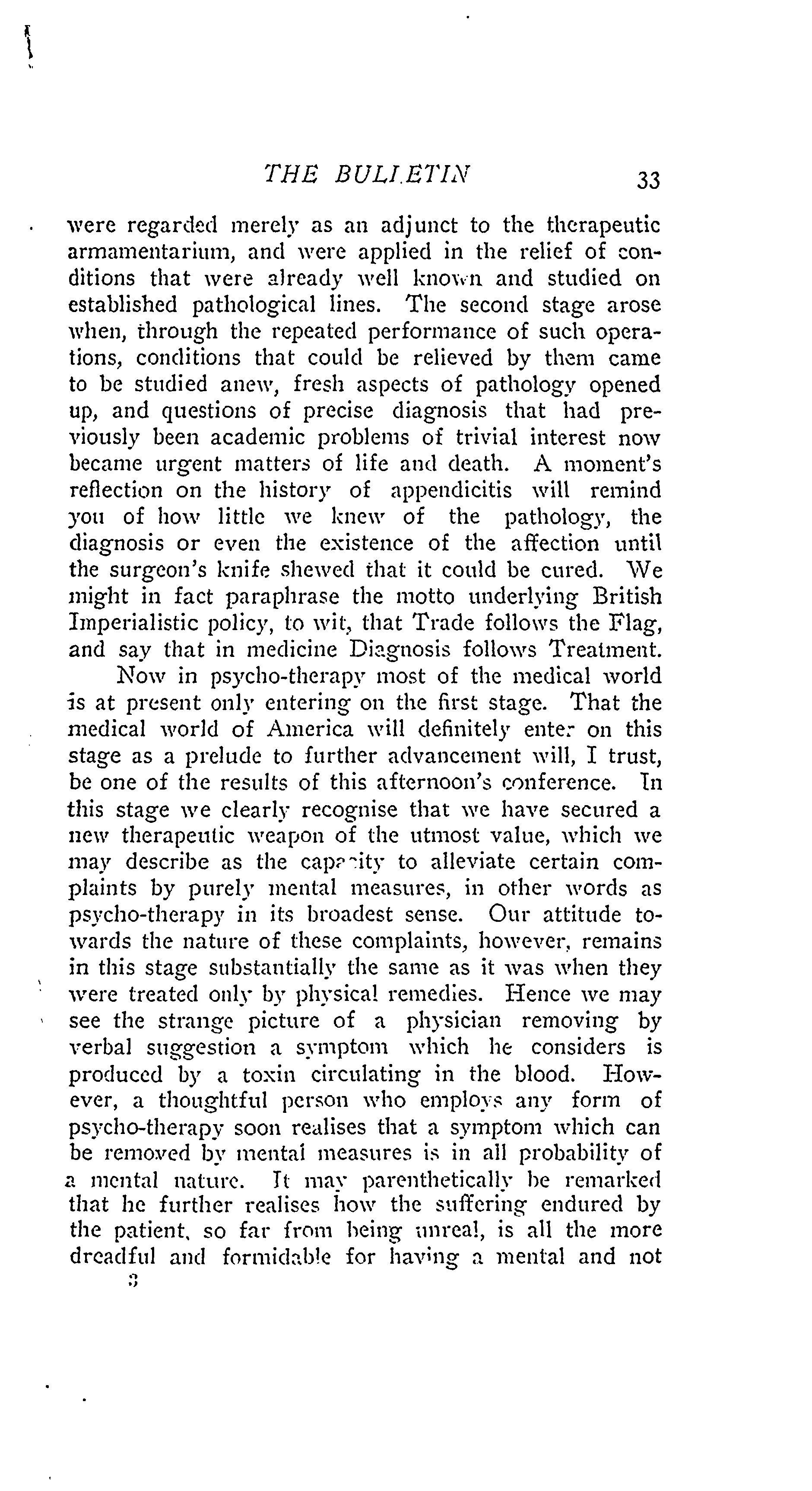 THE BULLETIN 33

were regarded merely as an adjunct to the therapeutic armamentarium, and were applied in the relief of conditions that were already well known and studied on established pathological lines. The second stage arose when, through the repeated performance of such operations, conditions that could be relieved by them came to be studied anew, fresh aspects of pathology opened up, and questions of precise diagnosis that had previously been academic problems of trivial interest now became urgent matters of life and death. A moment's reflection on the history of appendicitis will remind you of how little we knew of the pathology, the diagnosis or even the existence of the affection until the surgeon's knife shewed that it could be cured. We might in fact paraphrase the motto underlying British Imperialistic policy, to wit, that Trade follows the Flag, and say that in medicine Diagnosis follows Treatment.

Now in psycho-therapy most of the medical world is at present only entering on the first stage. That the medical world of America will definitely enter on this stage as a prelude to further advancement will, I trust, be one of the results of this afternoon's conference. In this stage we clearly recognise that we have secured a new therapeutic weapon of the utmost value, which we may describe as the capacity to alleviate certain complaints by purely mental measures, in other words as psycho-therapy in its broadest sense. Our attitude towards the nature of these complaints, however, remains in this stage substantially the same as it was when they were treated only by physical remedies. Hence we may see the strange picture of a physician removing by verbal suggestion a symptom which he considers is produced by a toxin circulating in the blood. However, a thoughtful person who employs any form of psycho-therapy soon realises that a symptom which can be removed by mental measures is in all probability of a mental nature. It may parenthetically be remarked that he further realises how the suffering endured by the patient, so far from being unreal, is all the more dreadful and formidable for having a mental and not

3